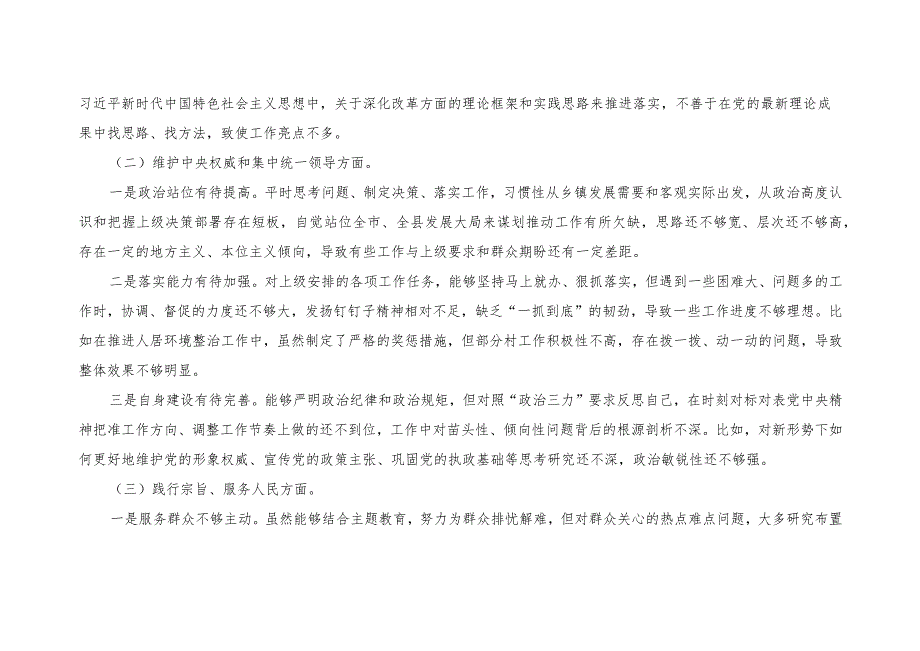 习近平新时代中国特色社会主义思想中，关于深化改革方面的理论框架和实践思路来推进落实，不善于在党的最新理论成果中找思路、找方法，致使工作亮点不多。

（二）维护中央权威和集中统一领导方面。

一是政治站位有待提高。平时思考问题、制定决策、落实工作，习惯性从乡镇发展需要和客观实际出发，从政治高度认识和把握上级决策部署存在短板，自觉站位全市、全县发展大局来谋划推动工作有所欠缺，思路还不够宽、层次还不够高，存在一定的地方主义、本位主义倾向，导致有些工作与上级要求和群众期盼还有一定差距。

二是落实能力有待加强。对上级安排的各项工作任务，能够坚持马上就办、狠抓落实，但遇到一些困难大、问题多的工作时，协调、督促的力度还不够大，发扬钉钉子精神相对不足，缺乏“一抓到底”的韧劲，导致一些工作进度不够理想。比如在推进人居环境整治工作中，虽然制定了严格的奖惩措施，但部分村工作积极性不高，存在拨一拨、动一动的问题，导致整体效果不够明显。

三是自身建设有待完善。能够严明政治纪律和政治规矩，但对照“政治三力”要求反思自己，在时刻对标对表党中央精神把准工作方向、调整工作节奏上做的还不到位，工作中对苗头性、倾向性问题背后的根源剖析不深。比如，对新形势下如何更好地维护党的形象权威、宣传党的政策主张、巩固党的执政基础等思考研究还不深，政治敏锐性还不够强。

（三）践行宗旨、服务人民方面。

一是服务群众不够主动。虽然能够结合主题教育，努力为群众排忧解难，但对群众关心的热点难点问题，大多研究布置